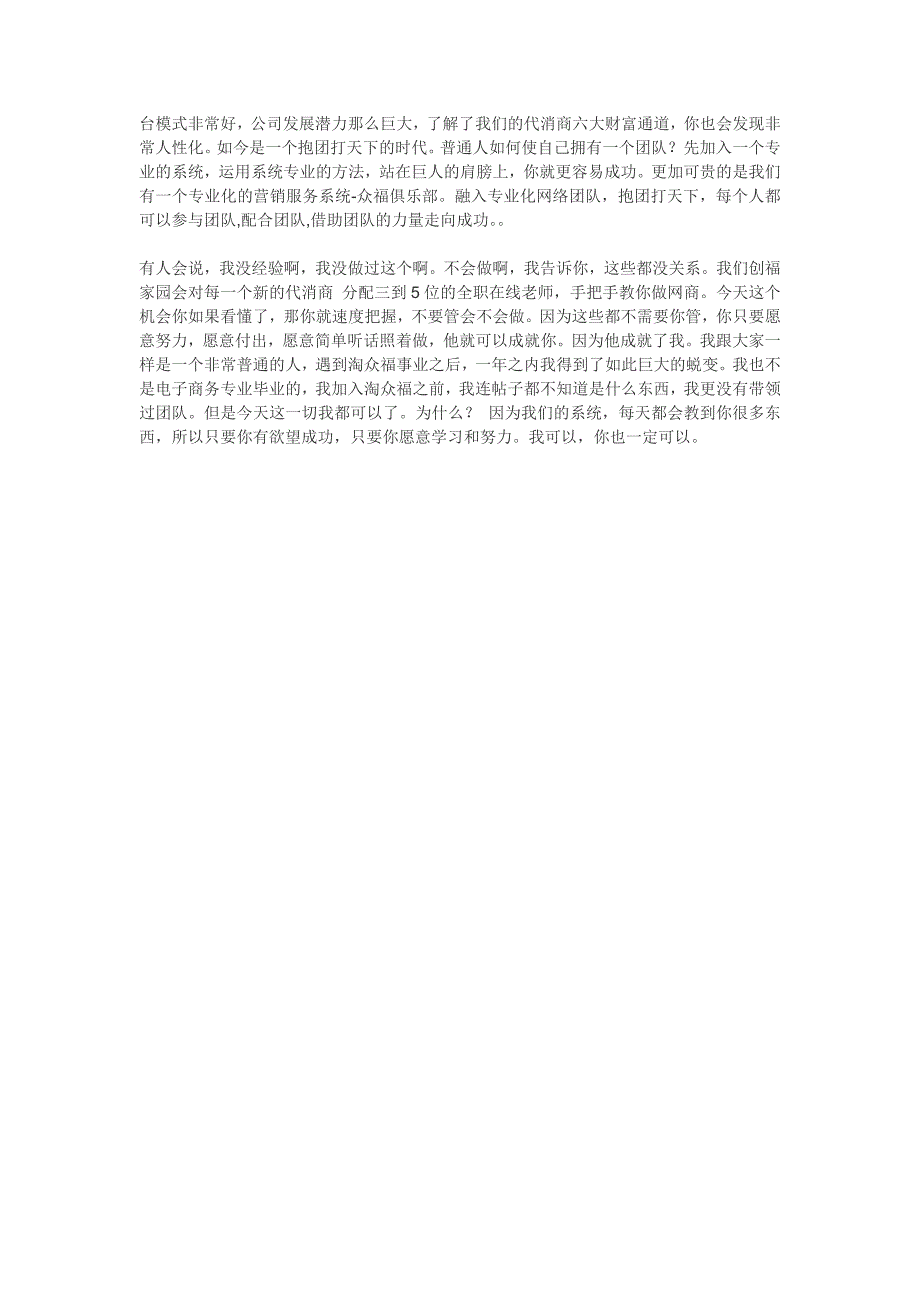 台模式非常好，公司发展潜力那么巨大，了解了我们的代消商六大财富通道，你也会发现非常人性化。如今是一个抱团打天下的时代。普通人如何使自己拥有一个团队？先加入一个专业的系统，运用系统专业的方法，站在巨人的肩膀上，你就更容易成功。更加可贵的是我们有一个专业化的营销服务系统-众福俱乐部。融入专业化网络团队，抱团打天下，每个人都可以参与团队,配合团队,借助团队的力量走向成功。。

有人会说，我没经验啊，我没做过这个啊。不会做啊，我告诉你，这些都没关系。我们创福家园会对每一个新的代消商 分配三到 5 位的全职在线老师，手把手教你做网商。今天这个机会你如果看懂了，那你就速度把握，不要管会不会做。因为这些都不需要你管，你只要愿意努力，愿意付出，愿意简单听话照着做，他就可以成就你。因为他成就了我。我跟大家一样是一个非常普通的人，遇到淘众福事业之后，一年之内我得到了如此巨大的蜕变。我也不是电子商务专业毕业的，我加入淘众福之前，我连帖子都不知道是什么东西，我更没有带领过团队。但是今天这一切我都可以了。为什么？ 因为我们的系统，每天都会教到你很多东西，所以只要你有欲望成功，只要你愿意学习和努力。我可以，你也一定可以。